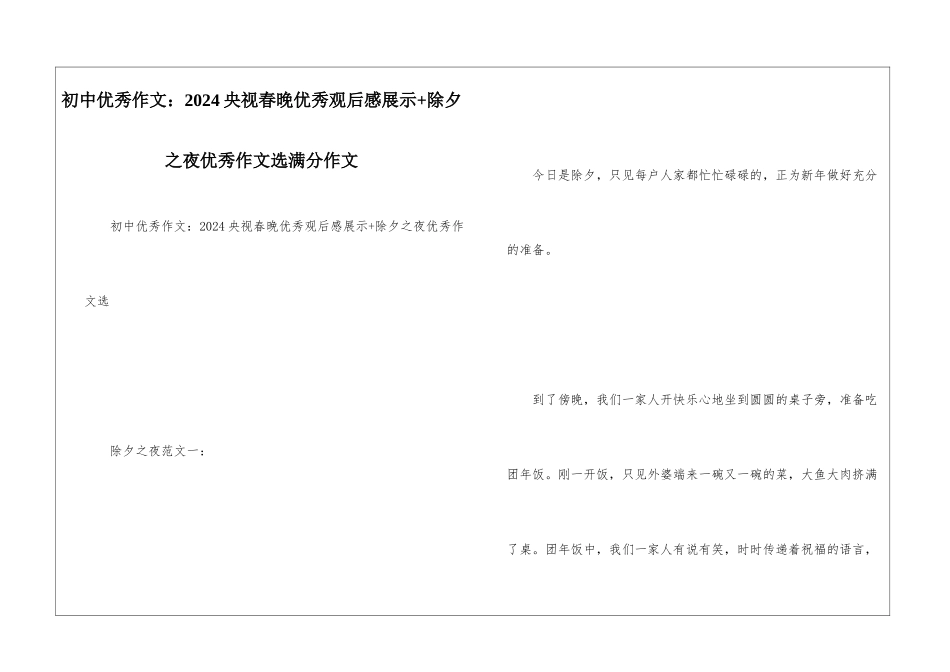 初中优秀作文：2024央视春晚优秀观后感展示+除夕之夜优秀作文选满分作文

初中优秀作文：2024央视春晚优秀观后感展示+除夕之夜优秀作文选

除夕之夜范文一：

今日是除夕，只见每户人家都忙忙碌碌的，正为新年做好充分的准备。

到了傍晚，我们一家人开快乐心地坐到圆圆的桌子旁，准备吃团年饭。刚一开饭，只见外婆端来一碗又一碗的菜，大鱼大肉挤满了桌。团年饭中，我们一家人有说有笑，时时传递着祝福的语言，